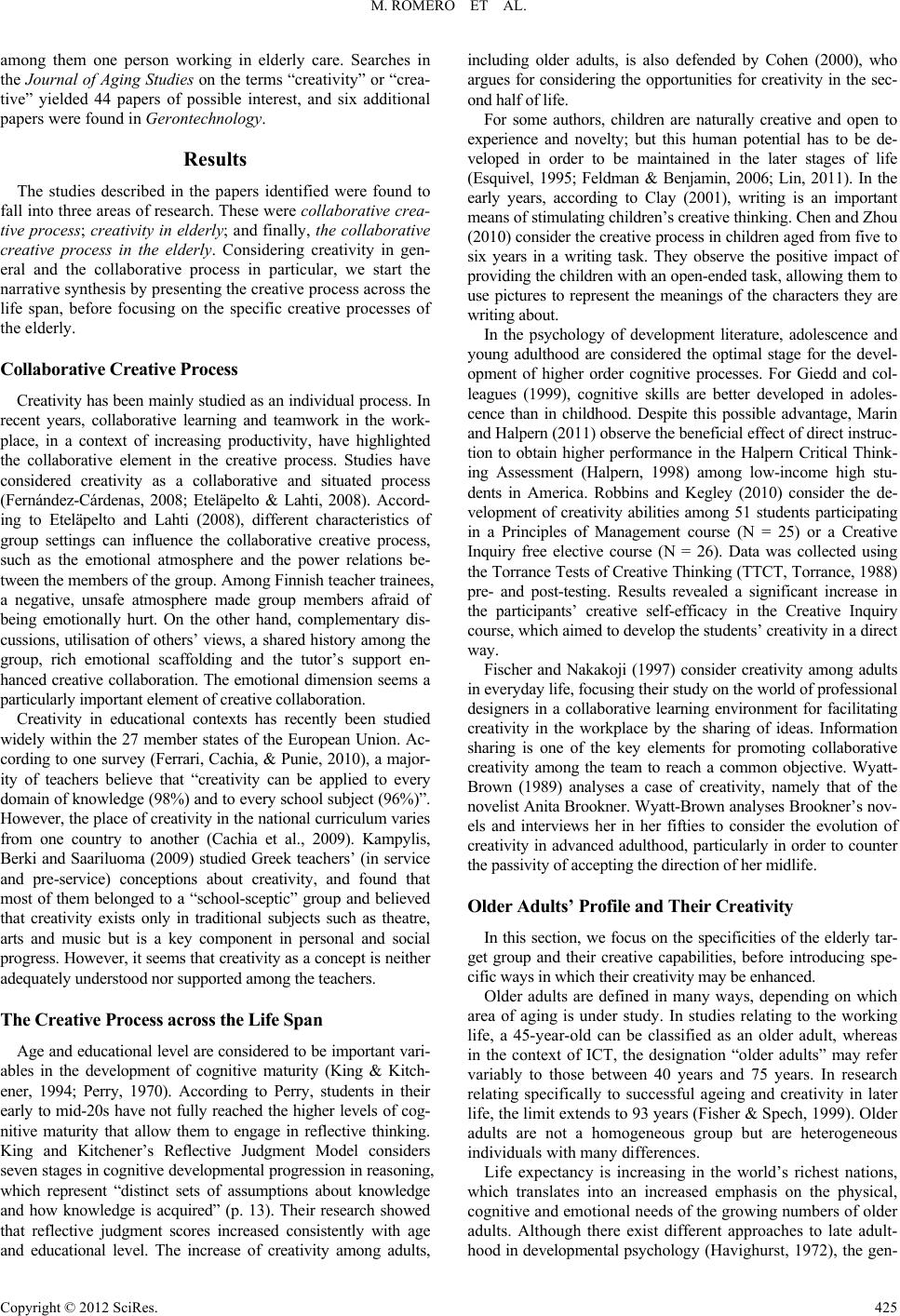 M. ROMERO ET AL.

among them one person working in elderly care. Searches in the Journal of Aging Studies on the terms “creativity” or “creative” yielded 44 papers of possible interest, and six additional papers were found in Gerontechnology.

Results

The studies described in the papers identified were found to fall into three areas of research. These were collaborative creative process; creativity in elderly; and finally, the collaborative creative process in the elderly. Considering creativity in general and the collaborative process in particular, we start the narrative synthesis by presenting the creative process across the life span, before focusing on the specific creative processes of the elderly.

Collaborative Creative Process

Creativity has been mainly studied as an individual process. In recent years, collaborative learning and teamwork in the workplace, in a context of increasing productivity, have highlighted the collaborative element in the creative process. Studies have considered creativity as a collaborative and situated process (Fernández-Cárdenas, 2008; Eteläpelto & Lahti, 2008). According to Eteläpelto and Lahti (2008), different characteristics of group settings can influence the collaborative creative process, such as the emotional atmosphere and the power relations between the members of the group. Among Finnish teacher trainees, a negative, unsafe atmosphere made group members afraid of being emotionally hurt. On the other hand, complementary discussions, utilisation of others’ views, a shared history among the group, rich emotional scaffolding and the tutor’s support enhanced creative collaboration. The emotional dimension seems a particularly important element of creative collaboration.

Creativity in educational contexts has recently been studied widely within the 27 member states of the European Union. According to one survey (Ferrari, Cachia, & Punie, 2010), a majority of teachers believe that “creativity can be applied to every domain of knowledge (98%) and to every school subject (96%)”. However, the place of creativity in the national curriculum varies from one country to another (Cachia et al., 2009). Kampylis, Berki and Saariluoma (2009) studied Greek teachers’ (in service and pre-service) conceptions about creativity, and found that most of them belonged to a “school-sceptic” group and believed that creativity exists only in traditional subjects such as theatre, arts and music but is a key component in personal and social progress. However, it seems that creativity as a concept is neither adequately understood nor supported among the teachers.

The Creative Process across the Life Span

Age and educational level are considered to be important variables in the development of cognitive maturity (King & Kitchener, 1994; Perry, 1970). According to Perry, students in their early to mid-20s have not fully reached the higher levels of cognitive maturity that allow them to engage in reflective thinking. King and Kitchener’s Reflective Judgment Model considers seven stages in cognitive developmental progression in reasoning, which represent “distinct sets of assumptions about knowledge and how knowledge is acquired” (p. 13). Their research showed that reflective judgment scores increased consistently with age and educational level. The increase of creativity among adults, including older adults, is also defended by Cohen (2000), who argues for considering the opportunities for creativity in the second half of life.

For some authors, children are naturally creative and open to experience and novelty; but this human potential has to be developed in order to be maintained in the later stages of life (Esquivel, 1995; Feldman & Benjamin, 2006; Lin, 2011). In the early years, according to Clay (2001), writing is an important means of stimulating children’s creative thinking. Chen and Zhou (2010) consider the creative process in children aged from five to six years in a writing task. They observe the positive impact of providing the children with an open-ended task, allowing them to use pictures to represent the meanings of the characters they are writing about.

In the psychology of development literature, adolescence and young adulthood are considered the optimal stage for the development of higher order cognitive processes. For Giedd and colleagues (1999), cognitive skills are better developed in adolescence than in childhood. Despite this possible advantage, Marin and Halpern (2011) observe the beneficial effect of direct instruction to obtain higher performance in the Halpern Critical Thinking Assessment (Halpern, 1998) among low-income high students in America. Robbins and Kegley (2010) consider the development of creativity abilities among 51 students participating in a Principles of Management course (N = 25) or a Creative Inquiry free elective course (N = 26). Data was collected using the Torrance Tests of Creative Thinking (TTCT, Torrance, 1988) pre- and post-testing. Results revealed a significant increase in the participants’ creative self-efficacy in the Creative Inquiry course, which aimed to develop the students’ creativity in a direct way.

Fischer and Nakakoji (1997) consider creativity among adults in everyday life, focusing their study on the world of professional designers in a collaborative learning environment for facilitating creativity in the workplace by the sharing of ideas. Information sharing is one of the key elements for promoting collaborative creativity among the team to reach a common objective. Wyatt-Brown (1989) analyses a case of creativity, namely that of the novelist Anita Brookner. Wyatt-Brown analyses Brookner’s novels and interviews her in her fifties to consider the evolution of creativity in advanced adulthood, particularly in order to counter the passivity of accepting the direction of her midlife.

Older Adults’ Profile and Their Creativity

In this section, we focus on the specificities of the elderly target group and their creative capabilities, before introducing specific ways in which their creativity may be enhanced.

Older adults are defined in many ways, depending on which area of aging is under study. In studies relating to the working life, a 45-year-old can be classified as an older adult, whereas in the context of ICT, the designation “older adults” may refer variably to those between 40 years and 75 years. In research relating specifically to successful ageing and creativity in later life, the limit extends to 93 years (Fisher & Spech, 1999). Older adults are not a homogeneous group but are heterogeneous individuals with many differences.

Life expectancy is increasing in the world’s richest nations, which translates into an increased emphasis on the physical, cognitive and emotional needs of the growing numbers of older adults. Although there exist different approaches to late adulthood in developmental psychology (Havighurst, 1972), the gen-

Copyright © 2012 SciRes. 425